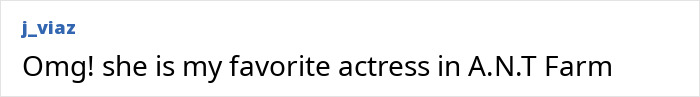 j_viaz
Omg! she is my favorite actress in A.N.T Farm